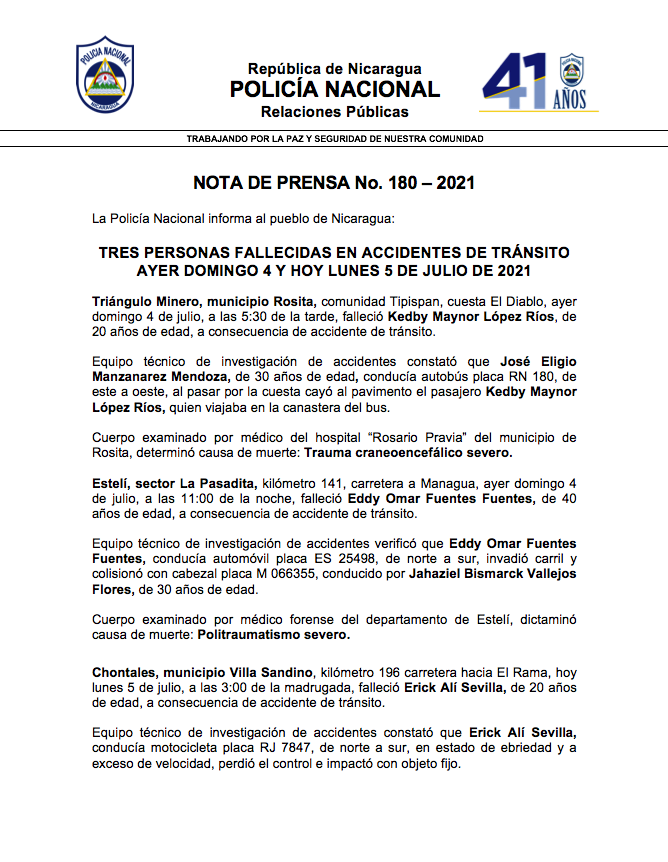 POLICIA NACIONAL
NICARAGUA

República de Nicaragua
POLICÍA NACIONAL
Relaciones Públicas

41 AÑOS

TRABAJANDO POR LA PAZ Y SEGURIDAD DE NUESTRA COMUNIDAD

NOTA DE PRENSA No. 180 – 2021

La Policía Nacional informa al pueblo de Nicaragua:

TRES PERSONAS FALLECIDAS EN ACCIDENTES DE TRÁNSITO AYER DOMINGO 4 Y HOY LUNES 5 DE JULIO DE 2021

Triángulo Minero, municipio Rosita, comunidad Tipispan, cuesta El Diablo, ayer domingo 4 de julio, a las 5:30 de la tarde, falleció Kedby Maynor López Ríos, de 20 años de edad, a consecuencia de accidente de tránsito.

Equipo técnico de investigación de accidentes constató que José Eligio Manzanarez Mendoza, de 30 años de edad, conducía autobús placa RN 180, de este a oeste, al pasar por la cuesta cayó al pavimento el pasajero Kedby Maynor López Ríos, quien viajaba en la canastera del bus.

Cuerpo examinado por médico del hospital "Rosario Pravia" del municipio de Rosita, determinó causa de muerte: Trauma craneoencefálico severo.

Estelí, sector La Pasadita, kilómetro 141, carretera a Managua, ayer domingo 4 de julio, a las 11:00 de la noche, falleció Eddy Omar Fuentes Fuentes, de 40 años de edad, a consecuencia de accidente de tránsito.

Equipo técnico de investigación de accidentes verificó que Eddy Omar Fuentes Fuentes, conducía automóvil placa ES 25498, de norte a sur, invadió carril y colisionó con cabezal placa M 066355, conducido por Jahaziel Bismarck Vallejos Flores, de 30 años de edad.

Cuerpo examinado por médico forense del departamento de Estelí, dictaminó causa de muerte: Politraumatismo severo.

Chontales, municipio Villa Sandino, kilómetro 196 carretera hacia El Rama, hoy lunes 5 de julio, a las 3:00 de la madrugada, falleció Erick Alí Sevilla, de 20 años de edad, a consecuencia de accidente de tránsito.

Equipo técnico de investigación de accidentes constató que Erick Alí Sevilla, conducía motocicleta placa RJ 7847, de norte a sur, en estado de ebriedad y a exceso de velocidad, perdió el control e impactó con objeto fijo.